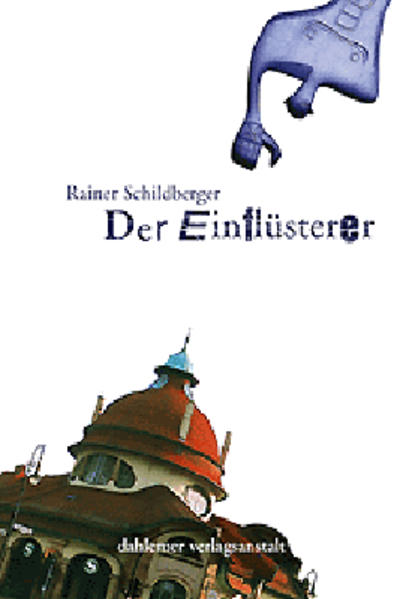 Rainer Schildberger
Der Einflüsterer

dahlemer verlagsanstalt